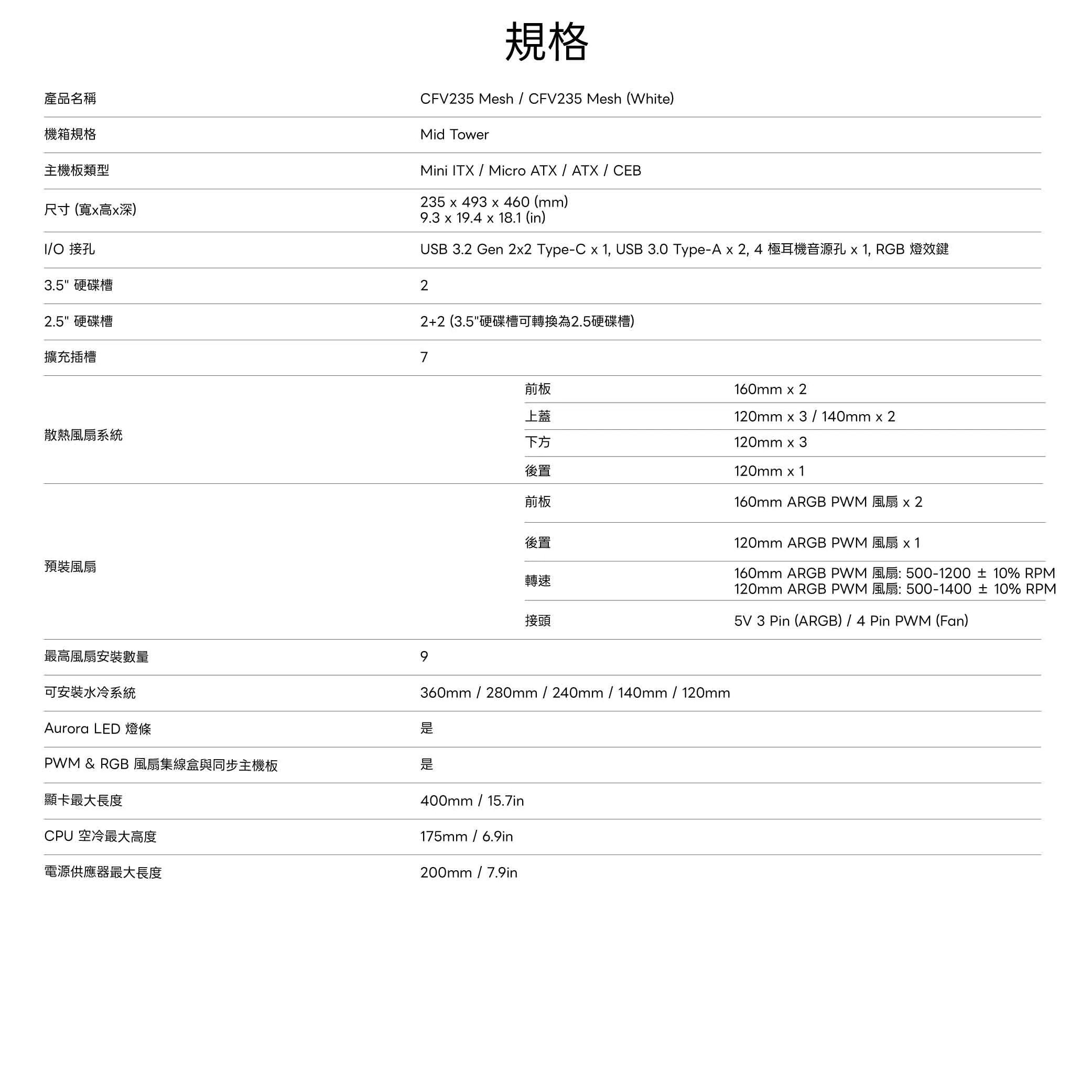 規格

| | | |
|---|---|---|
| 產品名稱 | CFV235 Mesh / CFV235 Mesh (White) | |
| 機箱規格 | Mid Tower | |
| 主機板類型 | Mini ITX / Micro ATX / ATX / CEB | |
| 尺寸 (寬x高x深) | 235 x 493 x 460 (mm) 9.3 x 19.4 x 18.1 (in) | |
| I/O 接孔 | USB 3.2 Gen 2x2 Type-C x 1, USB 3.0 Type-A x 2, 4 極耳機音源孔 x 1, RGB 燈效鍵 | |
| 3.5" 硬碟槽 | 2 | |
| 2.5" 硬碟槽 | 2+2 (3.5"硬碟槽可轉換為2.5硬碟槽) | |
| 擴充插槽 | 7 | |
| 散熱風扇系統 | 前板 | 160mm x 2 |
| | 上蓋 | 120mm x 3 / 140mm x 2 |
| | 下方 | 120mm x 3 |
| | 後置 | 120mm x 1 |
| 預裝風扇 | 前板 | 160mm ARGB PWM 風扇 x 2 |
| | 後置 | 120mm ARGB PWM 風扇 x 1 |
| | 轉速 | 160mm ARGB PWM 風扇: 500-1200 ± 10% RPM 120mm ARGB PWM 風扇: 500-1400 ± 10% RPM |
| | 接頭 | 5V 3 Pin (ARGB) / 4 Pin PWM (Fan) |
| 最高風扇安裝數量 | 9 | |
| 可安裝水冷系統 | 360mm / 280mm / 240mm / 140mm / 120mm | |
| Aurora LED 燈條 | 是 | |
| PWM & RGB 風扇集線盒與同步主機板 | 是 | |
| 顯卡最大長度 | 400mm / 15.7in | |
| CPU 空冷最大高度 | 175mm / 6.9in | |
| 電源供應器最大長度 | 200mm / 7.9in | |